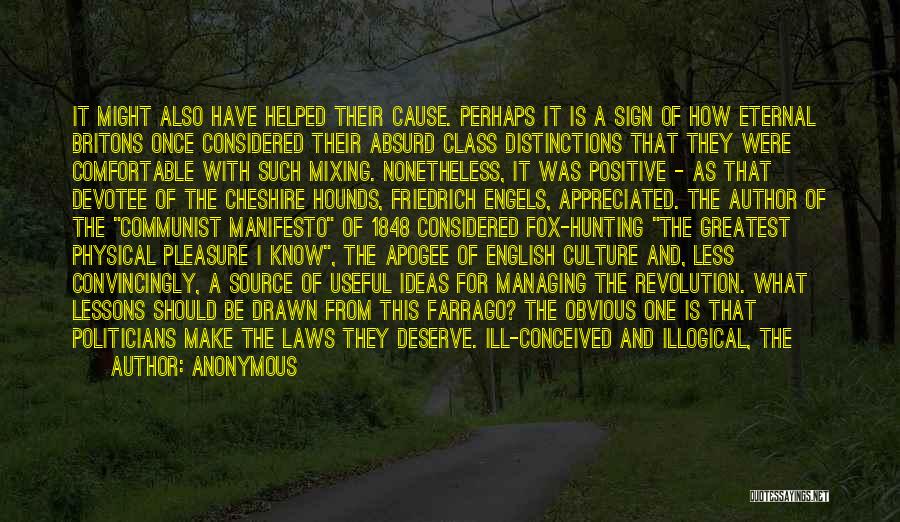 IT MIGHT ALSO HAVE HELPED THEIR CAUSE. PERHAPS IT IS A SIGN OF HOW ETERNAL BRITONS ONCE CONSIDERED THEIR ABSURD CLASS DISTINCTIONS THAT THEY WERE COMFORTABLE WITH SUCH MIXING. NONETHELESS, IT WAS POSITIVE - AS THAT DEVOTEE OF THE CHESHIRE HOUNDS, FRIEDRICH ENGELS, APPRECIATED. THE AUTHOR OF THE "COMMUNIST MANIFESTO" OF 1848 CONSIDERED FOX-HUNTING "THE GREATEST PHYSICAL PLEASURE I KNOW", THE APOGEE OF ENGLISH CULTURE AND, LESS CONVINCINGLY, A SOURCE OF USEFUL IDEAS FOR MANAGING THE REVOLUTION. WHAT LESSONS SHOULD BE DRAWN FROM THIS FARRAGO? THE OBVIOUS ONE IS THAT POLITICIANS MAKE THE LAWS THEY DESERVE. ILL-CONCEIVED AND ILLOGICAL, THE

AUTHOR: ANONYMOUS

QUOTESSAYINGS.NET